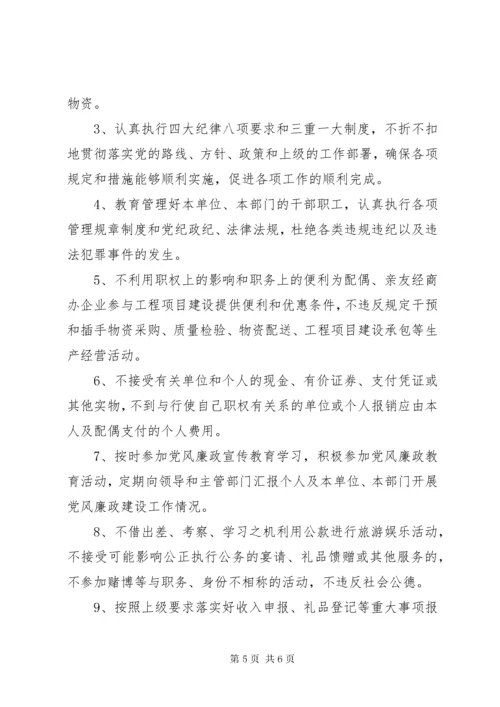 物资。

3、认真执行四大纪律八项要求和三重一大制度，不折不扣地贯彻落实党的路线、方针、政策和上级的工作部署，确保各项规定和措施能够顺利实施，促进各项工作的顺利完成。

4、教育管理好本单位、本部门的干部职工，认真执行各项管理规章制度和党纪政纪、法律法规，杜绝各类违规违纪以及违法犯罪事件的发生。

5、不利用职权上的影响和职务上的便利为配偶、亲友经商办企业参与工程项目建设提供便利和优惠条件，不违反规定干预和插手物资采购、质量检验、物资配送、工程项目建设承包等生产经营活动。

6、不接受有关单位和个人的现金、有价证券、支付凭证或其他实物，不到与行使自己职权有关系的单位或个人报销应由本人及配偶支付的个人费用。

7、按时参加党风廉政宣传教育学习，积极参加党风廉政教育活动，定期向领导和主管部门汇报个人及本单位、本部门开展党风廉政建设工作情况。

8、不借出差、考察、学习之机利用公款进行旅游娱乐活动，不接受可能影响公正执行公务的宴请、礼品馈赠或其他服务的，不参加赌博等与职务、身份不相称的活动，不违反社会公德。

9、按照上级要求落实好收入申报、礼品登记等重大事项报

第 5 页 共 6 页